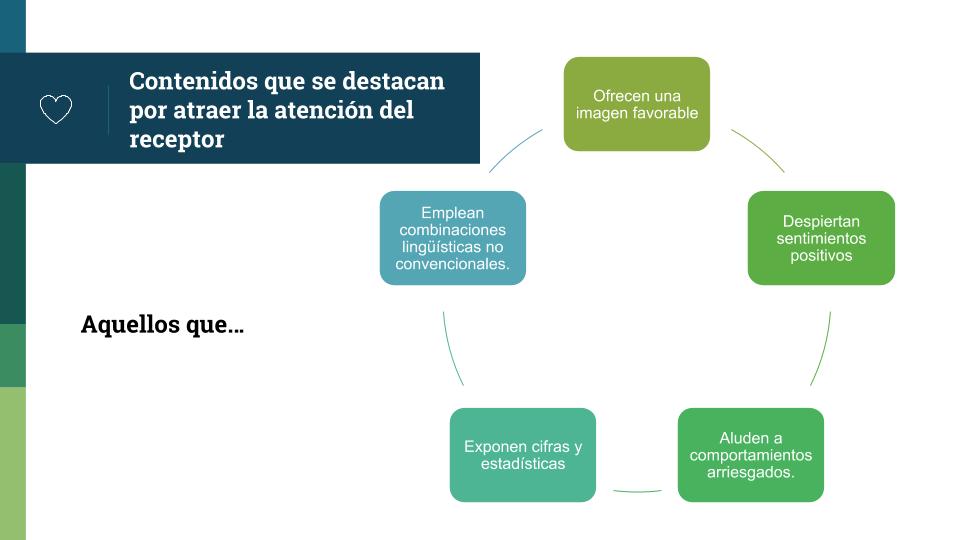 Contenidos que se destacan por atraer la atención del receptor

Aquellos que…

Ofrecen una imagen favorable

Despiertan sentimientos positivos

Aluden a comportamientos arriesgados.

Exponen cifras y estadísticas

Emplean combinaciones lingüísticas no convencionales.